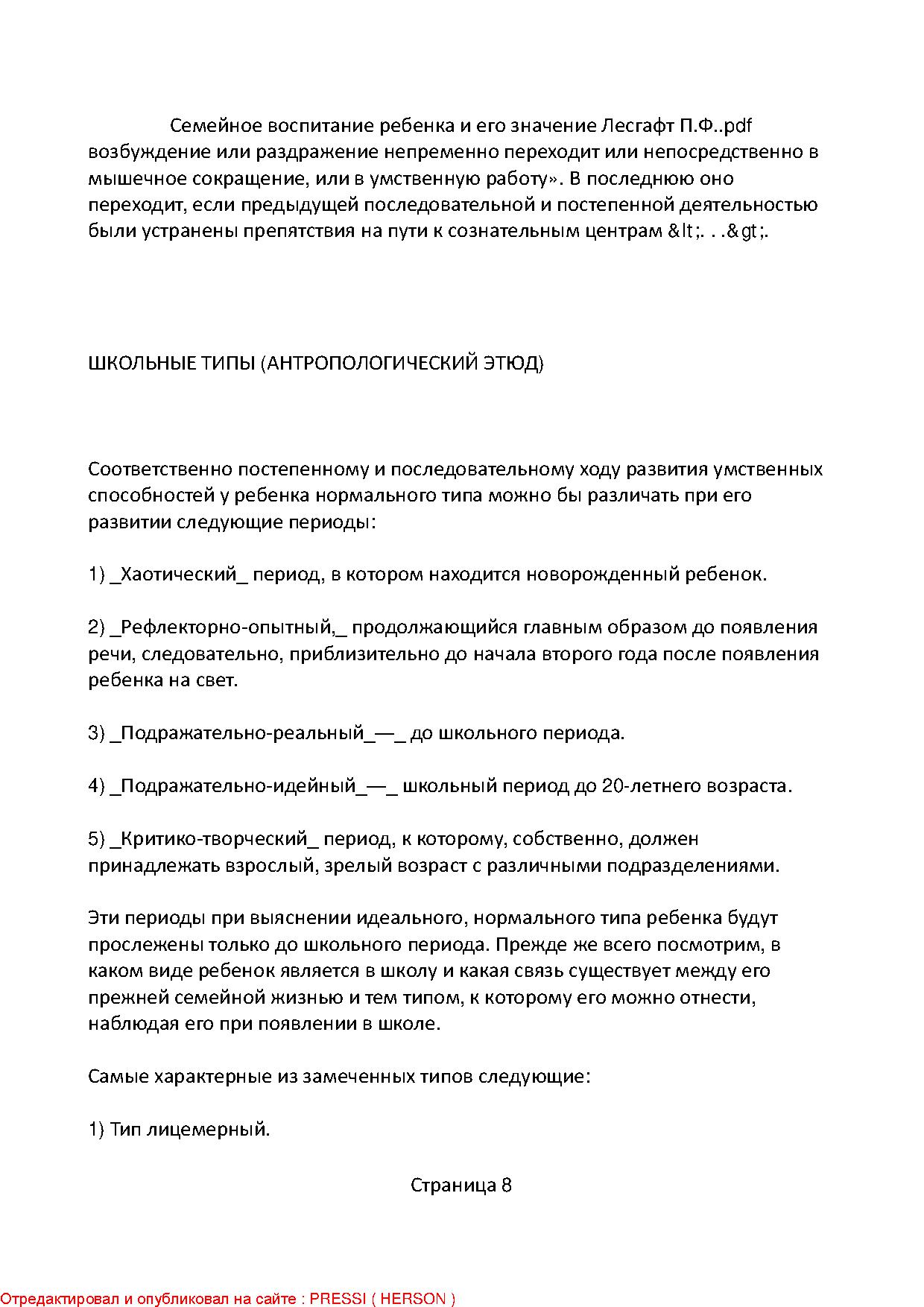 Семейное воспитание ребенка и его значение Лесгафт П.Ф..pdf
возбуждение или раздражение непременно переходит или непосредственно в мышечное сокращение, или в умственную работу». В последнюю оно переходит, если предыдущей последовательной и постепенной деятельностью были устранены препятствия на пути к сознательным центрам &lt;. . .&gt;.

ШКОЛЬНЫЕ ТИПЫ (АНТРОПОЛОГИЧЕСКИЙ ЭТЮД)

Соответственно постепенному и последовательному ходу развития умственных способностей у ребенка нормального типа можно бы различать при его развитии следующие периоды:

1) _Хаотический_ период, в котором находится новорожденный ребенок.

2) _Рефлекторно-опытный,_ продолжающийся главным образом до появления речи, следовательно, приблизительно до начала второго года после появления ребенка на свет.

3) _Подражательно-реальный_—_ до школьного периода.

4) _Подражательно-идейный_—_ школьный период до 20-летнего возраста.

5) _Критико-творческий_ период, к которому, собственно, должен принадлежать взрослый, зрелый возраст с различными подразделениями.

Эти периоды при выяснении идеального, нормального типа ребенка будут прослежены только до школьного периода. Прежде же всего посмотрим, в каком виде ребенок является в школу и какая связь существует между его прежней семейной жизнью и тем типом, к которому его можно отнести, наблюдая его при появлении в школе.

Самые характерные из замеченных типов следующие:

1) Тип лицемерный.

Страница 8

Отредактировал и опубликовал на сайте : PRESSI ( HERSON )